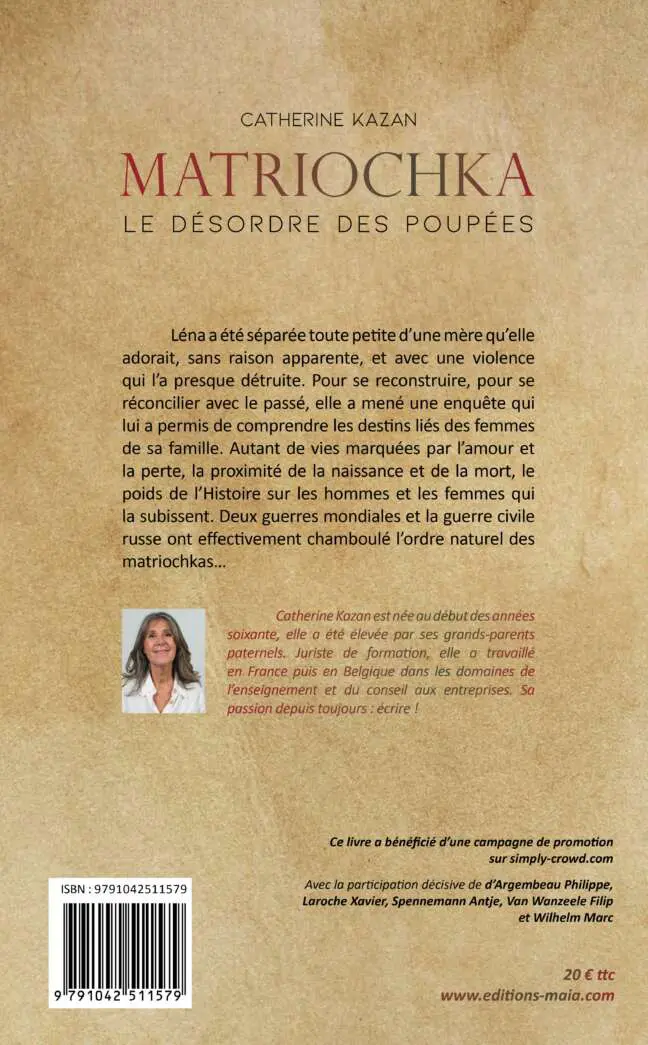 CATHERINE KAZAN

MATRIOCHKA

LE DÉSORDRE DES POUPÉES

Léna a été séparée toute petite d'une mère qu'elle adorait, sans raison apparente, et avec une violence qui l'a presque détruite. Pour se reconstruire, pour se réconcilier avec le passé, elle a mené une enquête qui lui a permis de comprendre les destins liés des femmes de sa famille. Autant de vies marquées par l'amour et la perte, la proximité de la naissance et de la mort, le poids de l'Histoire sur les hommes et les femmes qui la subissent. Deux guerres mondiales et la guerre civile russe ont effectivement chamboulé l'ordre naturel des matriochkas...

Catherine Kazan est née au début des années soixante, elle a été élevée par ses grands-parents paternels. Juriste de formation, elle a travaillé en France puis en Belgique dans les domaines de l'enseignement et du conseil aux entreprises. Sa passion depuis toujours : écrire !

Ce livre a bénéficié d'une campagne de promotion sur simply-crowd.com

Avec la participation décisive de d'Argembeau Philippe, Laroche Xavier, Spennemann Antje, Van Wanzeele Filip et Wilhelm Marc

ISBN : 9791042511579

9 791042 511579

20 € ttc
www.editions-maia.com